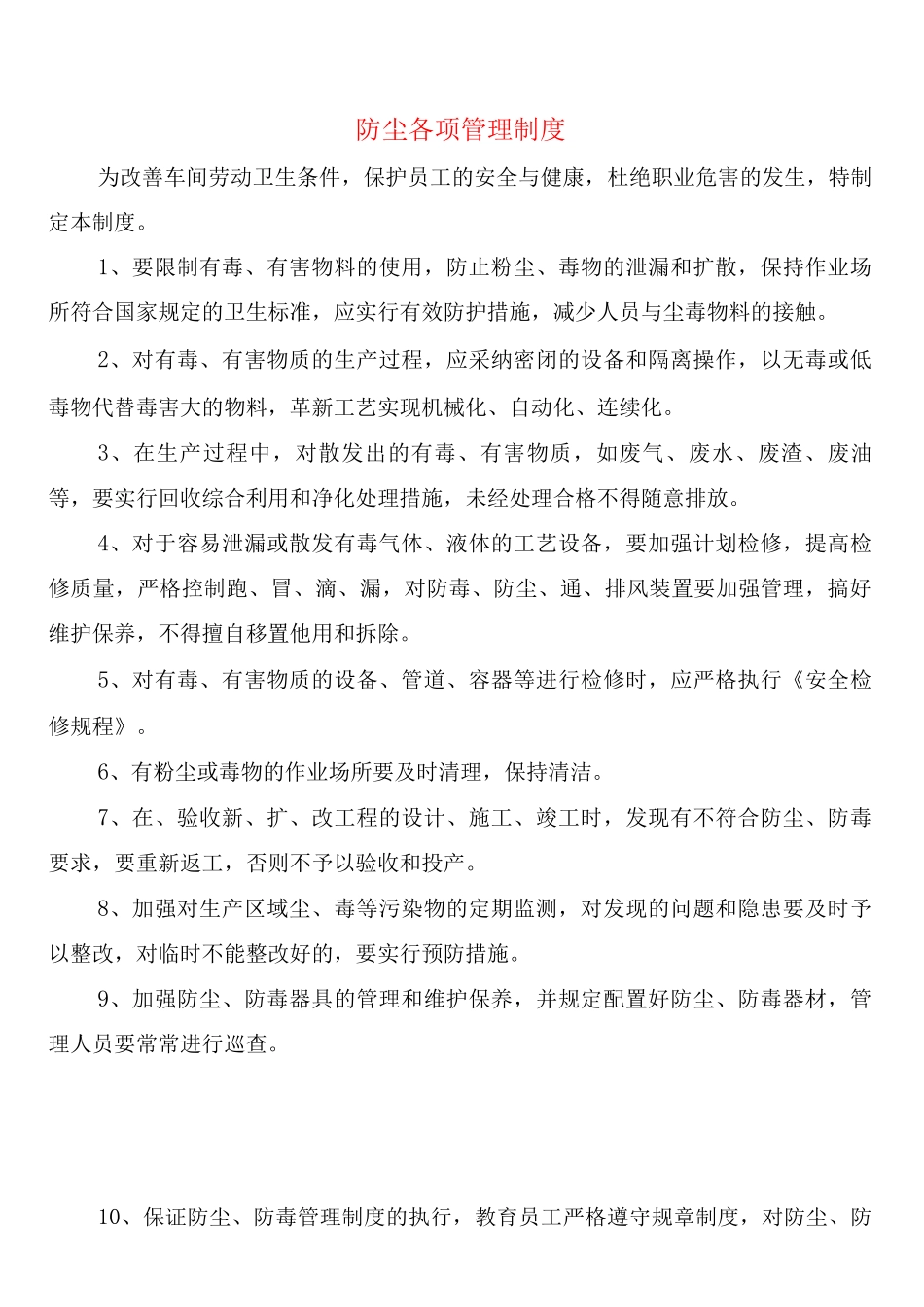 防尘各项管理制度

为改善车间劳动卫生条件，保护员工的安全与健康，杜绝职业危害的发生，特制定本制度。

1、要限制有毒、有害物料的使用，防止粉尘、毒物的泄漏和扩散，保持作业场所符合国家规定的卫生标准，应实行有效防护措施，减少人员与尘毒物料的接触。

2、对有毒、有害物质的生产过程，应采纳密闭的设备和隔离操作，以无毒或低毒物代替毒害大的物料，革新工艺实现机械化、自动化、连续化。

3、在生产过程中，对散发出的有毒、有害物质，如废气、废水、废渣、废油等，要实行回收综合利用和净化处理措施，未经处理合格不得随意排放。

4、对于容易泄漏或散发有毒气体、液体的工艺设备，要加强计划检修，提高检修质量，严格控制跑、冒、滴、漏，对防毒、防尘、通、排风装置要加强管理，搞好维护保养，不得擅自移置他用和拆除。

5、对有毒、有害物质的设备、管道、容器等进行检修时，应严格执行《安全检修规程》。

6、有粉尘或毒物的作业场所要及时清理，保持清洁。

7、在、验收新、扩、改工程的设计、施工、竣工时，发现有不符合防尘、防毒要求，要重新返工，否则不予以验收和投产。

8、加强对生产区域尘、毒等污染物的定期监测，对发现的问题和隐患要及时予以整改，对临时不能整改好的，要实行预防措施。

9、加强防尘、防毒器具的管理和维护保养，并规定配置好防尘、防毒器材，管理人员要常常进行巡查。

10、保证防尘、防毒管理制度的执行，教育员工严格遵守规章制度，对防尘、防